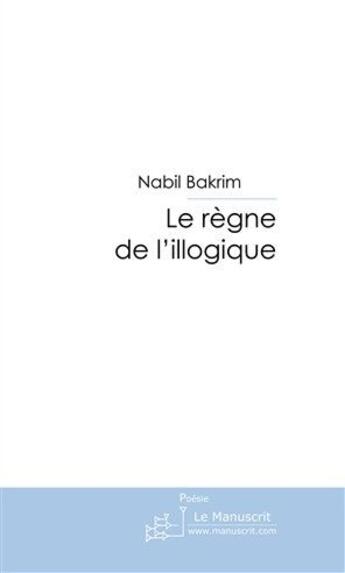 Nabil Bakrim

Le règne de l'illogique

Poésie

Le Manuscrit
www.manuscrit.com